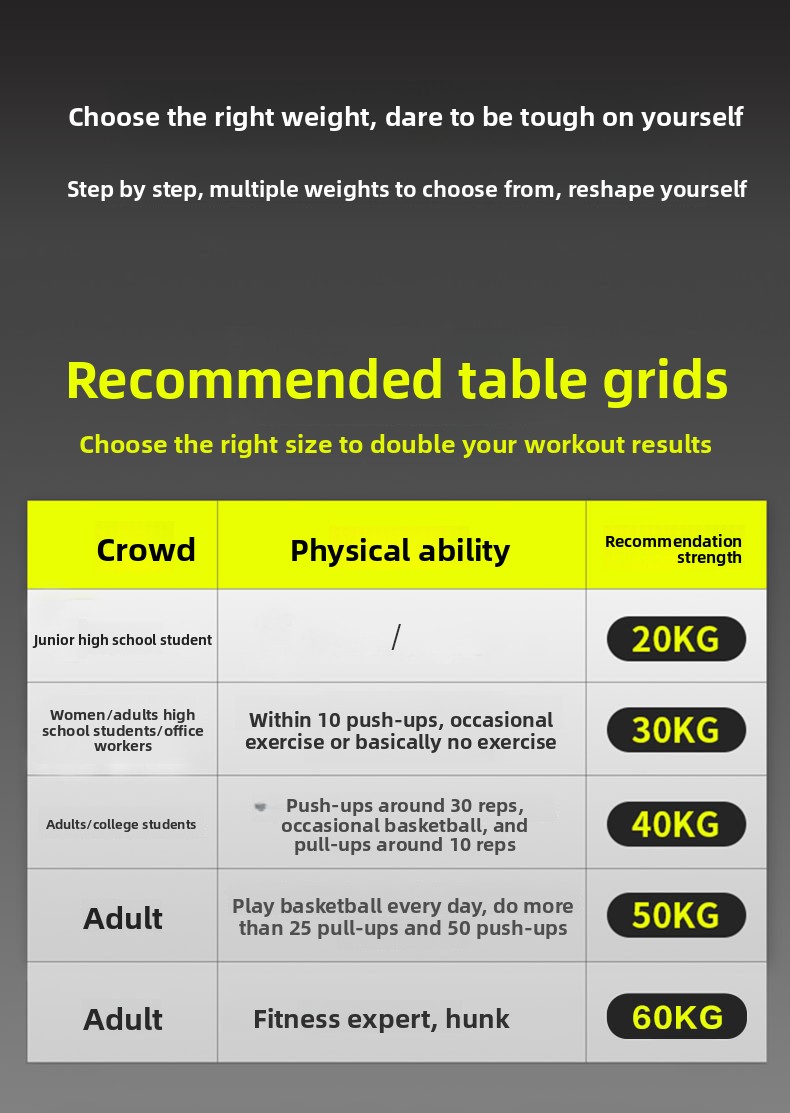 Choose the right weight, dare to be tough on yourself

Step by step, multiple weights to choose from, reshape yourself

Recommended table grids

Choose the right size to double your workout results

| Crowd | Physical ability | Recommendation strength |
|---|---|---|
| Junior high school student | / | 20KG |
| Women/adults high school students/office workers | Within 10 push-ups, occasional exercise or basically no exercise | 30KG |
| Adults/college students | Push-ups around 30 reps, occasional basketball, and pull-ups around 10 reps | 40KG |
| Adult | Play basketball every day, do more than 25 pull-ups and 50 push-ups | 50KG |
| Adult | Fitness expert, hunk | 60KG |